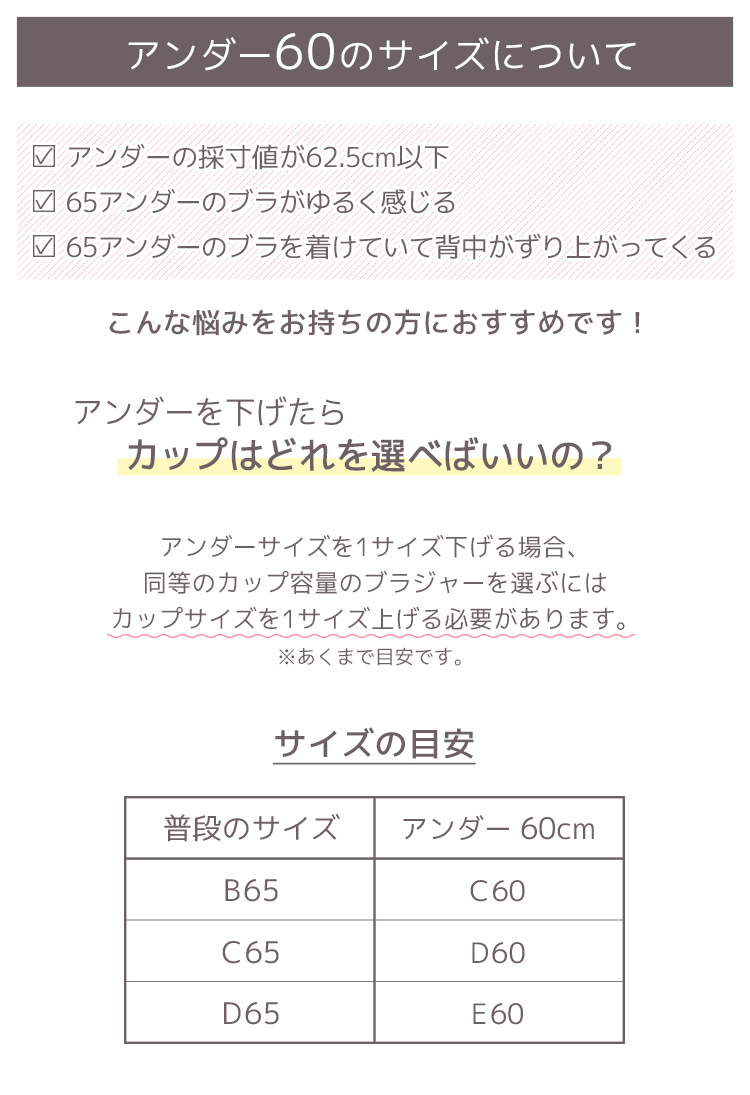 アンダー60のサイズについて

☑ アンダーの採寸値が62.5cm以下
☑ 65アンダーのブラがゆるく感じる
☑ 65アンダーのブラを着けていて背中がずり上がってくる

こんな悩みをお持ちの方におすすめです！

アンダーを下げたら
カップはどれを選べばいいの？

アンダーサイズを1サイズ下げる場合、
同等のカップ容量のブラジャーを選ぶには
カップサイズを1サイズ上げる必要があります。
※あくまで目安です。

サイズの目安

| 普段のサイズ | アンダー 60cm |
|---|---|
| B65 | C60 |
| C65 | D60 |
| D65 | E60 |